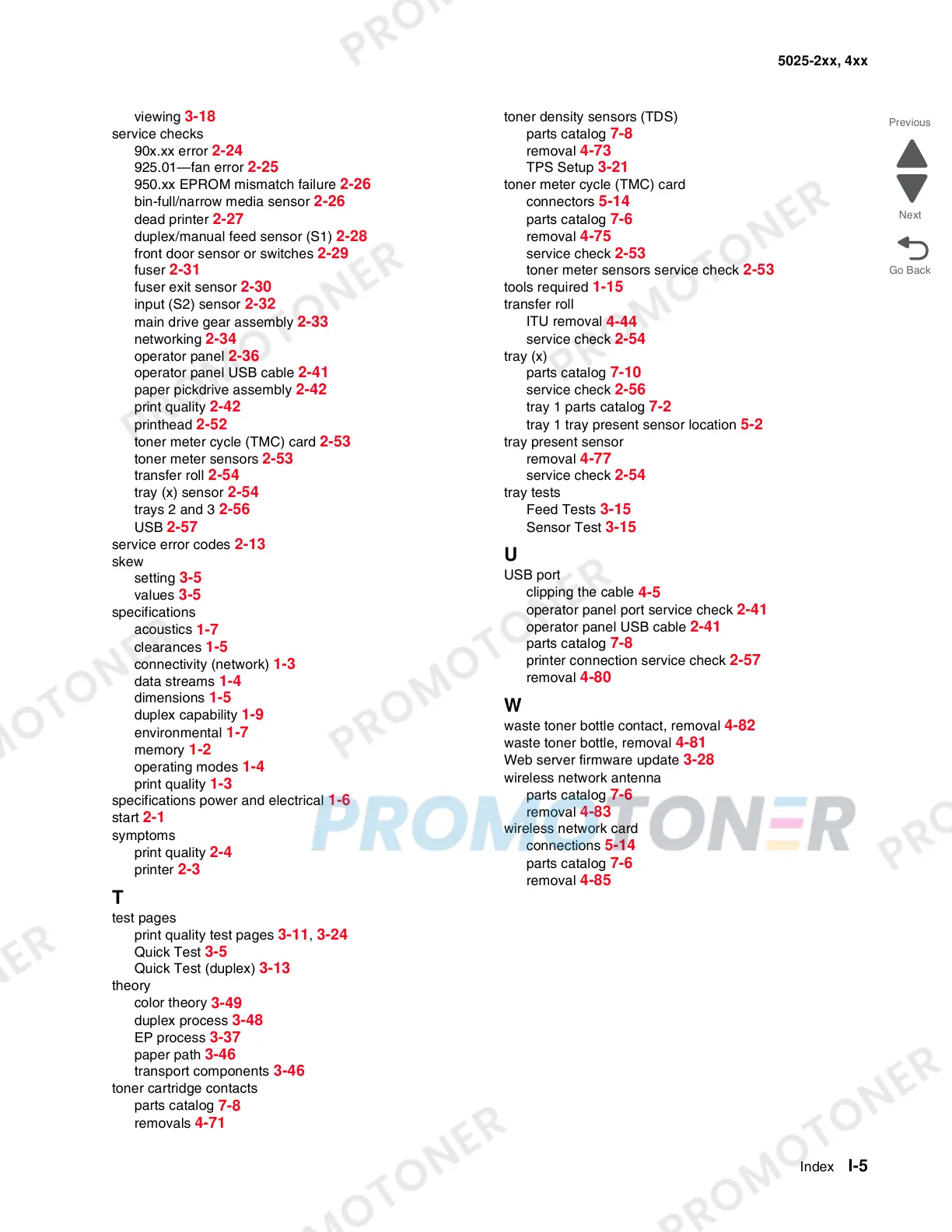 5025-2xx, 4xx

viewing 3-18
service checks
90x.xx error 2-24
925.01—fan error 2-25
950.xx EPROM mismatch failure 2-26
bin-full/narrow media sensor 2-26
dead printer 2-27
duplex/manual feed sensor (S1) 2-28
front door sensor or switches 2-29
fuser 2-31
fuser exit sensor 2-30
input (S2) sensor 2-32
main drive gear assembly 2-33
networking 2-34
operator panel 2-36
operator panel USB cable 2-41
paper pickdrive assembly 2-42
print quality 2-42
printhead 2-52
toner meter cycle (TMC) card 2-53
toner meter sensors 2-53
transfer roll 2-54
tray (x) sensor 2-54
trays 2 and 3 2-56
USB 2-57
service error codes 2-13
skew
setting 3-5
values 3-5
specifications
acoustics 1-7
clearances 1-5
connectivity (network) 1-3
data streams 1-4
dimensions 1-5
duplex capability 1-9
environmental 1-7
memory 1-2
operating modes 1-4
print quality 1-3
specifications power and electrical 1-6
start 2-1
symptoms
print quality 2-4
printer 2-3

T
test pages
print quality test pages 3-11, 3-24
Quick Test 3-5
Quick Test (duplex) 3-13
theory
color theory 3-49
duplex process 3-48
EP process 3-37
paper path 3-46
transport components 3-46
toner cartridge contacts
parts catalog 7-8
removals 4-71

toner density sensors (TDS)
parts catalog 7-8
removal 4-73
TPS Setup 3-21
toner meter cycle (TMC) card
connectors 5-14
parts catalog 7-6
removal 4-75
service check 2-53
toner meter sensors service check 2-53
tools required 1-15
transfer roll
ITU removal 4-44
service check 2-54
tray (x)
parts catalog 7-10
service check 2-56
tray 1 parts catalog 7-2
tray 1 tray present sensor location 5-2
tray present sensor
removal 4-77
service check 2-54
tray tests
Feed Tests 3-15
Sensor Test 3-15

U
USB port
clipping the cable 4-5
operator panel port service check 2-41
operator panel USB cable 2-41
parts catalog 7-8
printer connection service check 2-57
removal 4-80

W
waste toner bottle contact, removal 4-82
waste toner bottle, removal 4-81
Web server firmware update 3-28
wireless network antenna
parts catalog 7-6
removal 4-83
wireless network card
connections 5-14
parts catalog 7-6
removal 4-85

Previous
Next
Go Back

Index I-5

PROMOTONER